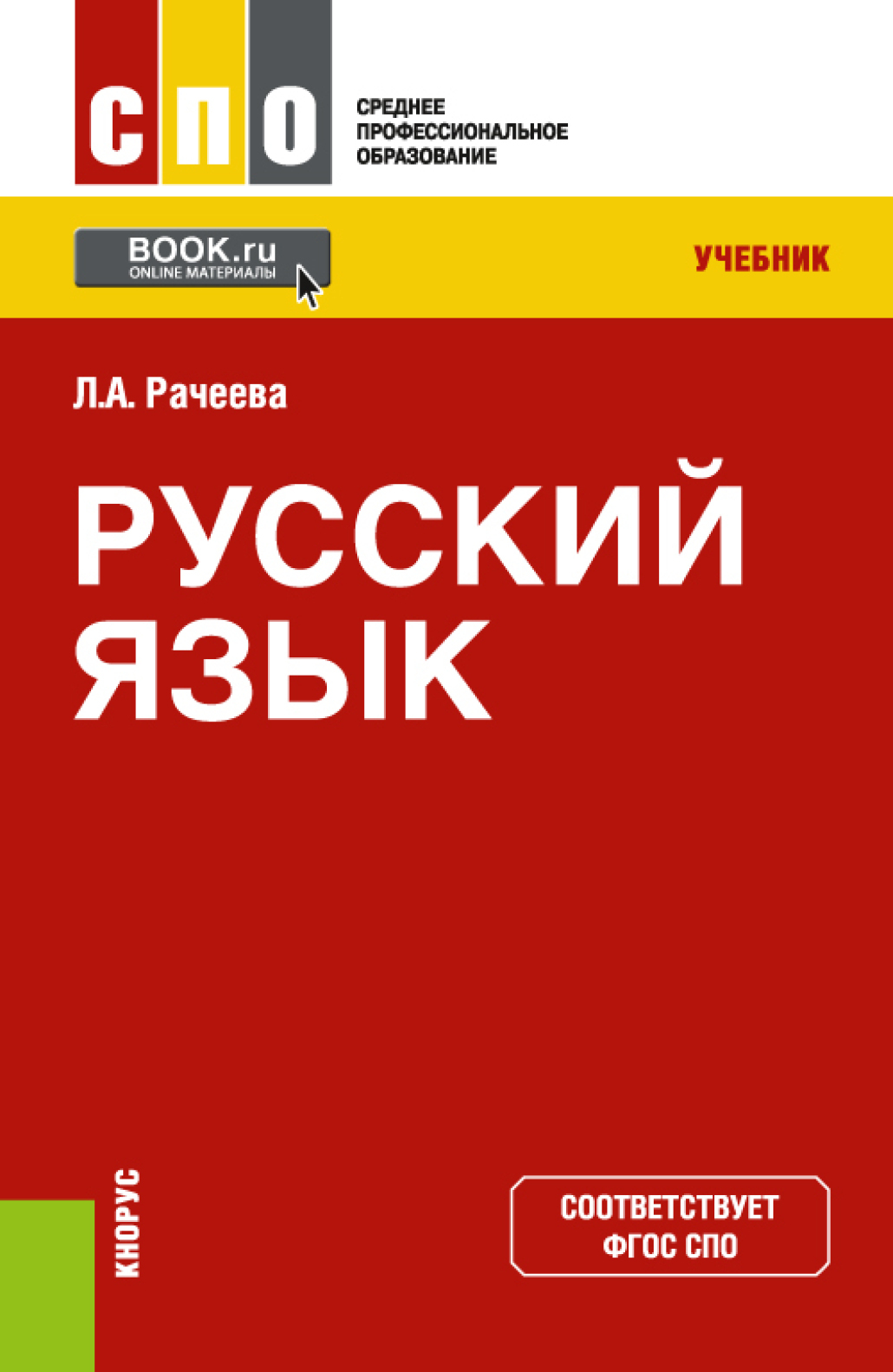 СПО

СРЕДНЕЕ ПРОФЕССИОНАЛЬНОЕ ОБРАЗОВАНИЕ

BOOK.ru
ONLINE МАТЕРИАЛЫ

УЧЕБНИК

Л.А. Рачеева

РУССКИЙ ЯЗЫК

КНОРУС

СООТВЕТСТВУЕТ ФГОС СПО